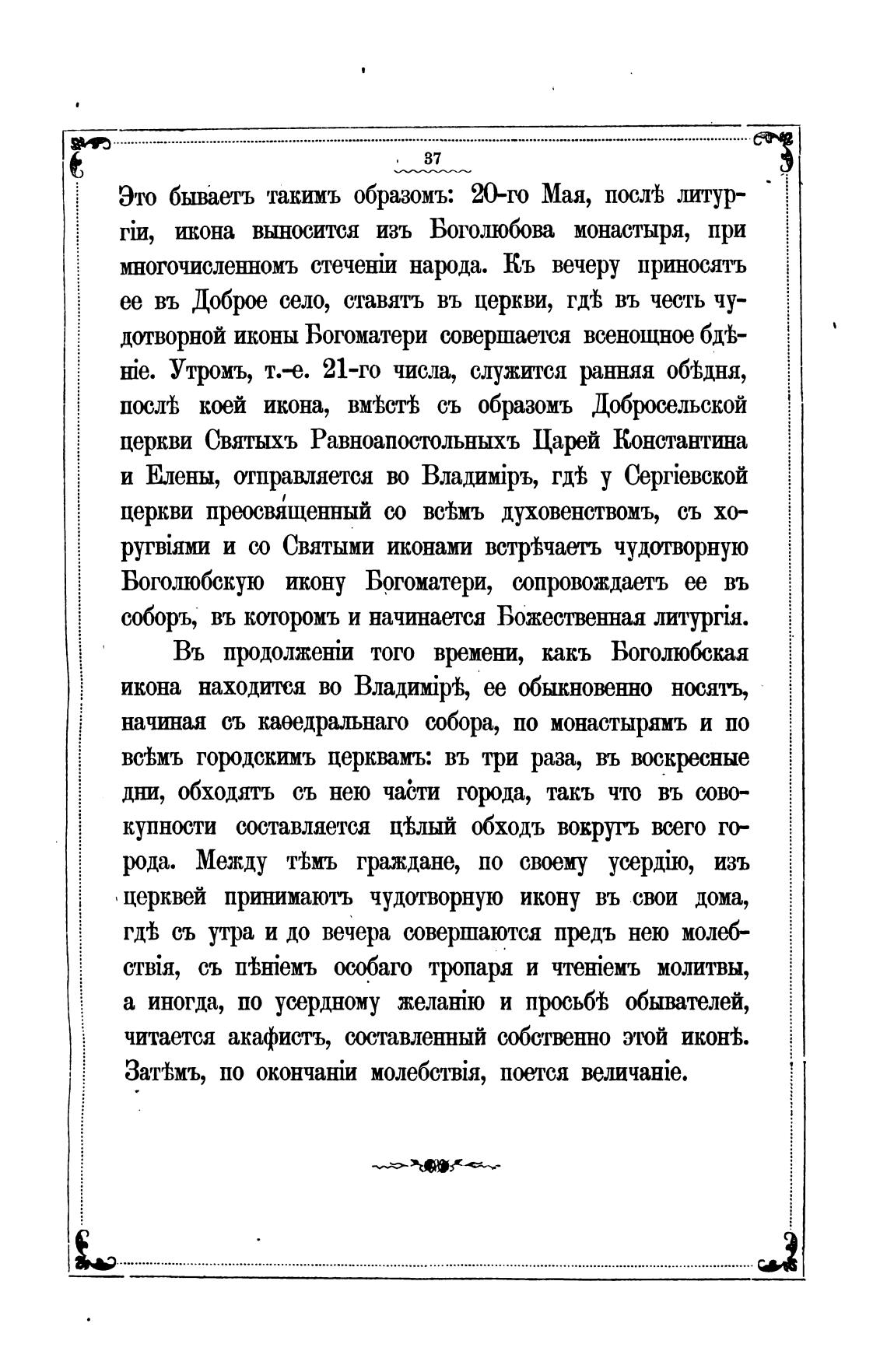 37

Это бываетъ такимъ образомъ: 20-го Мая, послѣ литургіи, икона выносится изъ Боголюбова монастыря, при многочисленномъ стеченіи народа. Къ вечеру приносятъ ее въ Доброе село, ставятъ въ церкви, гдѣ въ честь чудотворной иконы Богоматери совершается всенощное бдѣніе. Утромъ, т.-е. 21-го числа, служится ранняя обѣдня, послѣ коей икона, вмѣстѣ съ образомъ Добросельской церкви Святыхъ Равноапостольныхъ Царей Константина и Елены, отправляется во Владиміръ, гдѣ у Сергіевской церкви преосвященный со всѣмъ духовенствомъ, съ хоругвіями и со Святыми иконами встрѣчаетъ чудотворную Боголюбскую икону Богоматери, сопровождаетъ ее въ соборъ, въ которомъ и начинается Божественная литургія.

Въ продолженіи того времени, какъ Боголюбская икона находится во Владимірѣ, ее обыкновенно носятъ, начиная съ каѳедральнаго собора, по монастырямъ и по всѣмъ городскимъ церквамъ: въ три раза, въ воскресные дни, обходятъ съ нею части города, такъ что въ совокупности составляется цѣлый обходъ вокругъ всего города. Между тѣмъ граждане, по своему усердію, изъ церквей принимаютъ чудотворную икону въ свои дома, гдѣ съ утра и до вечера совершаются предъ нею молебствія, съ пѣніемъ особаго тропаря и чтеніемъ молитвы, а иногда, по усердному желанію и просьбѣ обывателей, читается акафистъ, составленный собственно этой иконѣ. Затѣмъ, по окончаніи молебствія, поется величаніе.